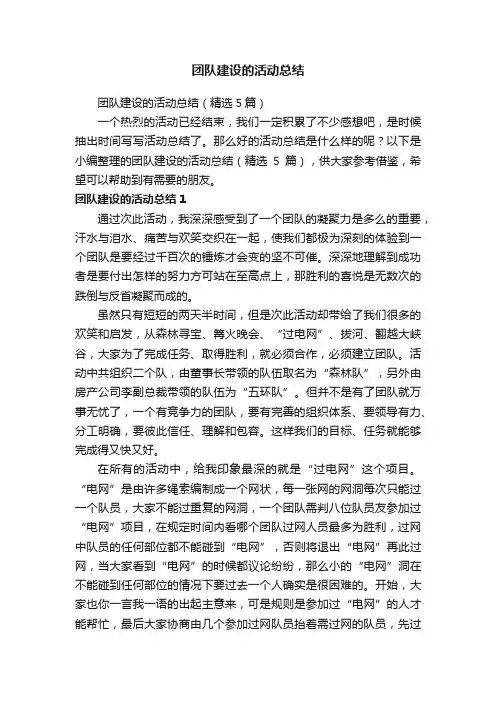 团队建设的活动总结

团队建设的活动总结（精选 5 篇）

一个热烈的活动已经结束，我们一定积累了不少感想吧，是时候抽出时间写写活动总结了。那么好的活动总结是什么样的呢？以下是小编整理的团队建设的活动总结（精选 5 篇），供大家参考借鉴，希望可以帮助到有需要的朋友。

团队建设的活动总结 1

通过次此活动，我深深感受到了一个团队的凝聚力是多么的重要，汗水与泪水、痛苦与欢笑交织在一起，使我们都极为深刻的体验到一个团队是要经过千百次的锤炼才会变的坚不可催。深深地理解到成功者是要付出怎样的努力方可站在至高点上，那胜利的喜悦是无数次的跌倒与反省凝聚而成的。

虽然只有短短的两天半时间，但是次此活动却带给了我们很多的欢笑和启发，从森林寻宝、篝火晚会、“过电网”、拔河、翻越大峡谷，大家为了完成任务、取得胜利，就必须合作，必须建立团队。活动中共组织二个队，由董事长带领的队伍取名为“森林队”，另外由房产公司李副总裁带领的队伍为“五环队”。但并不是有了团队就万事无忧了，一个有竞争力的团队，要有完善的组织体系、要领导有力、分工明确，要彼此信任、理解和包容。这样我们的目标、任务就能够完成得又快又好。

在所有的活动中，给我印象最深的就是“过电网”这个项目。“电网”是由许多绳索编制成一个网状，每一张网的网洞每次只能过一个队员，大家不能过重复的网洞，一个团队需判八位队员友参加过“电网”项目，在规定时间内看哪个团队过网人员最多为胜利，过网中队员的任何部位都不能碰到“电网”，否则将退出“电网”再此过网，当大家看到“电网”的时候都议论纷纷，那么小的“电网”洞在不能碰到任何部位的情况下要过去一个人确实是很困难的。开始，大家也你一言我一语的出起主意来，可是规则是参加过“电网”的人才能帮忙，最后大家协商由几个参加过网队员抬着需过网的队员，先过